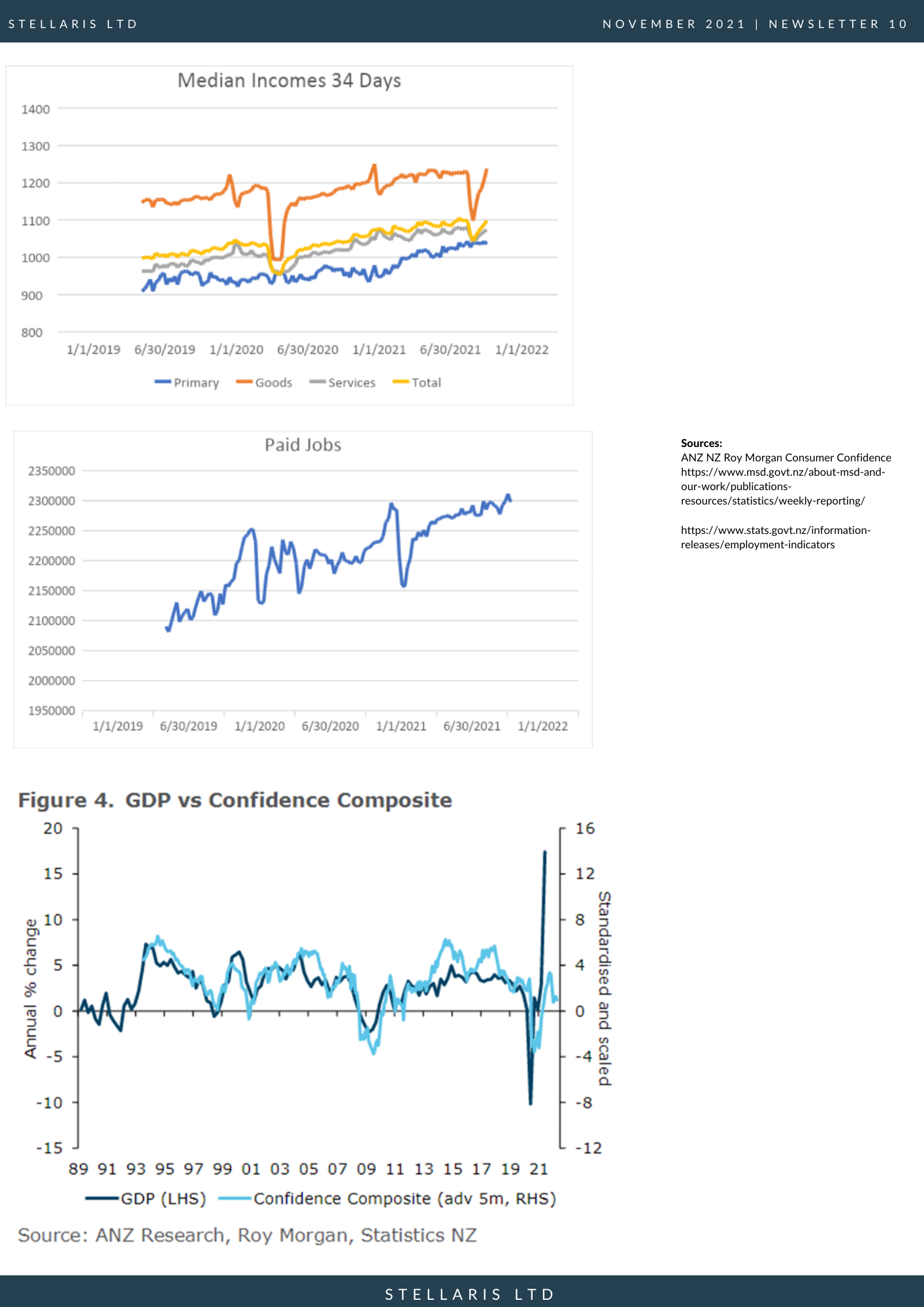 STELLARIS LTD

NOVEMBER 2021 | NEWSLETTER 10

Median Incomes 34 Days

1400
1300
1200
1100
1000
900
800

1/1/2019 6/30/2019 1/1/2020 6/30/2020 1/1/2021 6/30/2021 1/1/2022

Primary Goods Services Total

Paid Jobs

2350000
2300000
2250000
2200000
2150000
2100000
2050000
2000000
1950000

1/1/2019 6/30/2019 1/1/2020 6/30/2020 1/1/2021 6/30/2021 1/1/2022

Sources:
ANZ NZ Roy Morgan Consumer Confidence
https://www.msd.govt.nz/about-msd-and-our-work/publications-resources/statistics/weekly-reporting/

https://www.stats.govt.nz/information-releases/employment-indicators

Figure 4. GDP vs Confidence Composite

Annual % change

20
15
10
5
0
-5
-10
-15

16
12
8
4
0
-4
-8
-12

Standardised and scaled

89 91 93 95 97 99 01 03 05 07 09 11 13 15 17 19 21

GDP (LHS) Confidence Composite (adv 5m, RHS)

Source: ANZ Research, Roy Morgan, Statistics NZ

STELLARIS LTD